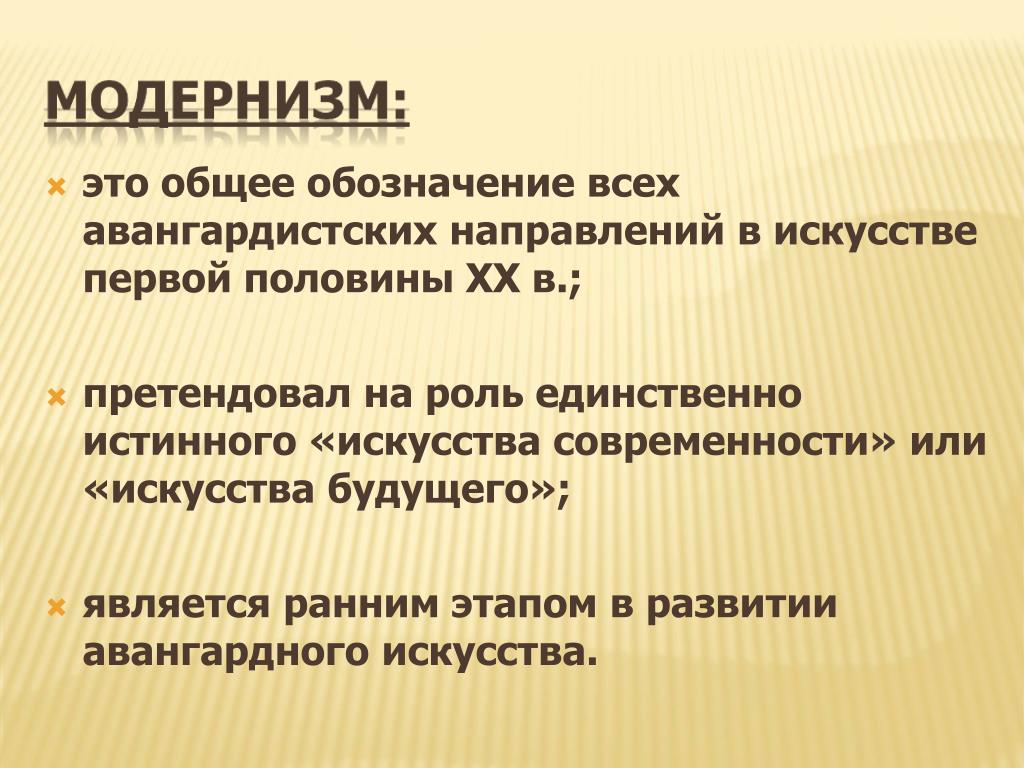 МОДЕРНИЗМ:

это общее обозначение всех авангардистских направлений в искусстве первой половины XX в.;

претендовал на роль единственно истинного «искусства современности» или «искусства будущего»;

является ранним этапом в развитии авангардного искусства.